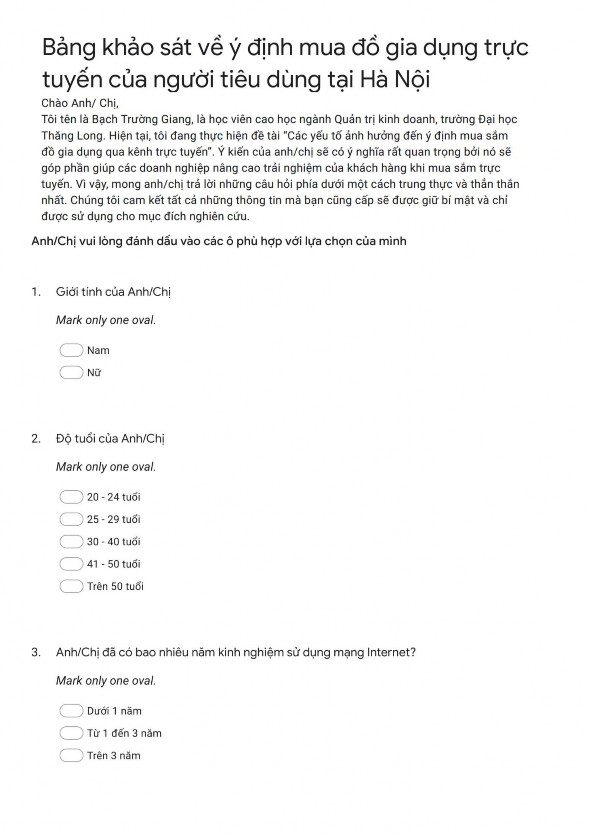 Bảng khảo sát về ý định mua đồ gia dụng trực tuyến của người tiêu dùng tại Hà Nội

Chào Anh/ Chị,
Tôi tên là Bạch Trường Giang, là học viên cao học ngành Quản trị kinh doanh, trường Đại học Thăng Long. Hiện tại, tôi đang thực hiện đề tài "Các yếu tố ảnh hưởng đến ý định mua sắm đồ gia dụng qua kênh trực tuyến". Ý kiến của anh/chị sẽ có ý nghĩa rất quan trọng bởi nó sẽ góp phần giúp các doanh nghiệp nâng cao trải nghiệm của khách hàng khi mua sắm trực tuyến. Vì vậy, mong anh/chị trả lời những câu hỏi phía dưới một cách trung thực và thẳn thắn nhất. Chúng tôi cam kết tất cả những thông tin mà bạn cũng cấp sẽ được giữ bí mật và chỉ được sử dụng cho mục đích nghiên cứu.

Anh/Chị vui lòng đánh dấu vào các ô phù hợp với lựa chọn của mình

1. Giới tính của Anh/Chị

Mark only one oval.

Nam
Nữ

2. Độ tuổi của Anh/Chị

Mark only one oval.

20 - 24 tuổi
25 - 29 tuổi
30 - 40 tuổi
41 - 50 tuổi
Trên 50 tuổi

3. Anh/Chị đã có bao nhiêu năm kinh nghiệm sử dụng mạng Internet?

Mark only one oval.

Dưới 1 năm
Từ 1 đến 3 năm
Trên 3 năm